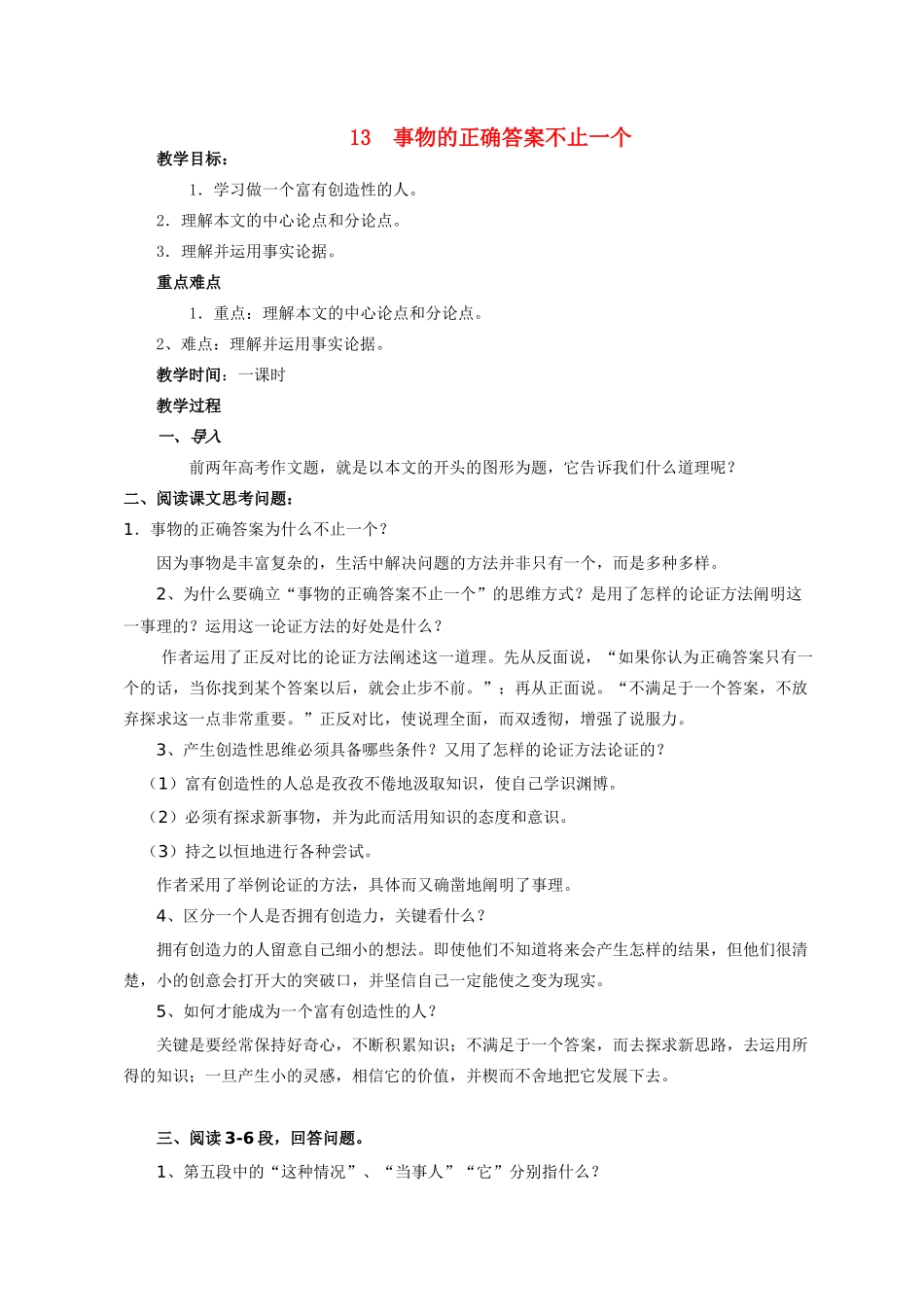 13　事物的正确答案不止一个

教学目标：

1．学习做一个富有创造性的人。

2．理解本文的中心论点和分论点。

3．理解并运用事实论据。

重点难点

1．重点：理解本文的中心论点和分论点。

2、难点：理解并运用事实论据。

教学时间：一课时

教学过程

一、导入

前两年高考作文题，就是以本文的开头的图形为题，它告诉我们什么道理呢？

二、阅读课文思考问题：

1．事物的正确答案为什么不止一个？

因为事物是丰富复杂的，生活中解决问题的方法并非只有一个，而是多种多样。

2、为什么要确立“事物的正确答案不止一个”的思维方式？是用了怎样的论证方法阐明这一事理的？运用这一论证方法的好处是什么？

作者运用了正反对比的论证方法阐述这一道理。先从反面说，“如果你认为正确答案只有一个的话，当你找到某个答案以后，就会止步不前。”；再从正面说。“不满足于一个答案，不放弃探求这一点非常重要。”正反对比，使说理全面，而双透彻，增强了说服力。

3、产生创造性思维必须具备哪些条件？又用了怎样的论证方法论证的？

（1）富有创造性的人总是孜孜不倦地汲取知识，使自己学识渊博。

（2）必须有探求新事物，并为此而活用知识的态度和意识。

（3）持之以恒地进行各种尝试。

作者采用了举例论证的方法，具体而又确凿地阐明了事理。

4、区分一个人是否拥有创造力，关键看什么？

拥有创造力的人留意自己细小的想法。即使他们不知道将来会产生怎样的结果，但他们很清楚，小的创意会打开大的突破口，并坚信自己一定能使之变为现实。

5、如何才能成为一个富有创造性的人？

关键是要经常保持好奇心，不断积累知识；不满足于一个答案，而去探求新思路，去运用所得的知识；一旦产生小的灵感，相信它的价值，并楔而不舍地把它发展下去。

三、阅读3-6段，回答问题。

1、第五段中的“这种情况”、“当事人”“它”分别指什么？